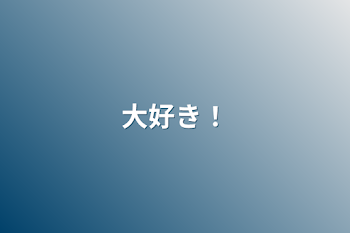 大好き！